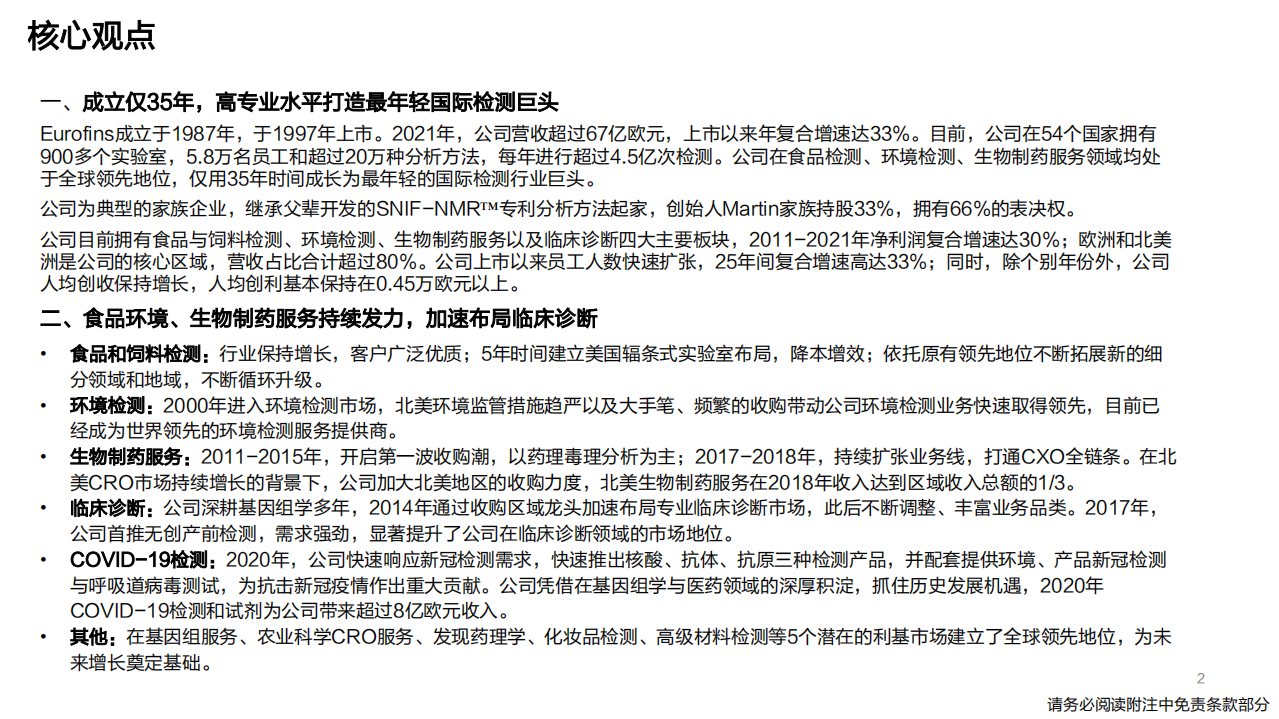 核心观点

一、成立仅35年，高专业水平打造最年轻国际检测巨头

Eurofins成立于1987年，于1997年上市。2021年，公司营收超过67亿欧元，上市以来年复合增速达33%。目前，公司在54个国家拥有900多个实验室，5.8万名员工和超过20万种分析方法，每年进行超过4.5亿次检测。公司在食品检测、环境检测、生物制药服务领域均处于全球领先地位，仅用35年时间成长为最年轻的国际检测行业巨头。

公司为典型的家族企业，继承父辈开发的SNIF-NMR™专利分析方法起家，创始人Martin家族持股33%，拥有66%的表决权。

公司目前拥有食品与饲料检测、环境检测、生物制药服务以及临床诊断四大主要板块，2011-2021年净利润复合增速达30%；欧洲和北美洲是公司的核心区域，营收占比合计超过80%。公司上市以来员工人数快速扩张，25年间复合增速高达33%；同时，除个别年份外，公司人均创收保持增长，人均创利基本保持在0.45万欧元以上。

二、食品环境、生物制药服务持续发力，加速布局临床诊断

• 食品和饲料检测：行业保持增长，客户广泛优质；5年时间建立美国辐条式实验室布局，降本增效；依托原有领先地位不断拓展新的细分领域和地域，不断循环升级。
• 环境检测：2000年进入环境检测市场，北美环境监管措施趋严以及大手笔、频繁的收购带动公司环境检测业务快速取得领先，目前已经成为世界领先的环境检测服务提供商。
• 生物制药服务：2011-2015年，开启第一波收购潮，以药理毒理分析为主；2017-2018年，持续扩张业务线，打通CXO全链条。在北美CRO市场持续增长的背景下，公司加大北美地区的收购力度，北美生物制药服务在2018年收入达到区域收入总额的1/3。
• 临床诊断：公司深耕基因组学多年，2014年通过收购区域龙头加速布局专业临床诊断市场，此后不断调整、丰富业务品类。2017年，公司首推无创产前检测，需求强劲，显著提升了公司在临床诊断领域的市场地位。
• COVID-19检测：2020年，公司快速响应新冠检测需求，快速推出核酸、抗体、抗原三种检测产品，并配套提供环境、产品新冠检测与呼吸道病毒测试，为抗击新冠疫情作出重大贡献。公司凭借在基因组学与医药领域的深厚积淀，抓住历史发展机遇，2020年COVID-19检测和试剂为公司带来超过8亿欧元收入。
• 其他：在基因组服务、农业科学CRO服务、发现药理学、化妆品检测、高级材料检测等5个潜在的利基市场建立了全球领先地位，为未来增长奠定基础。

2

请务必阅读附注中免责条款部分